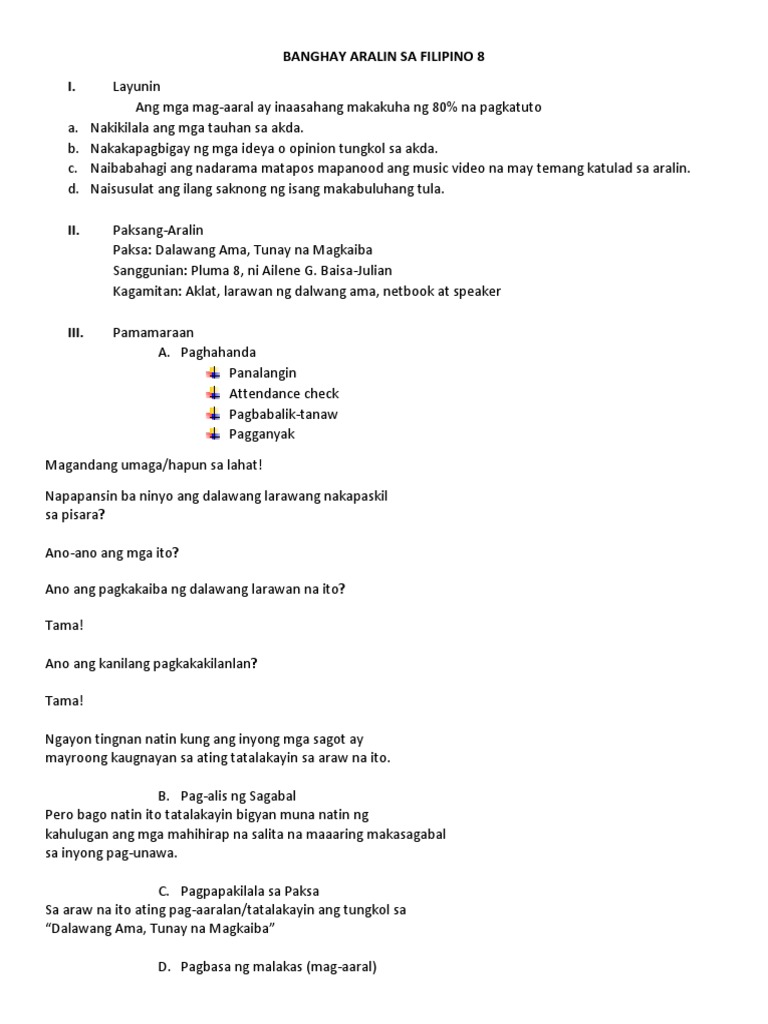 BANGHAY ARALIN SA FILIPINO 8

I. Layunin

Ang mga mag-aaral ay inaasahang makakuha ng 80% na pagkatuto

a. Nakikilala ang mga tauhan sa akda.
b. Nakakapagbigay ng mga ideya o opinion tungkol sa akda.
c. Naibabahagi ang nadarama matapos mapanood ang music video na may temang katulad sa aralin.
d. Naisusulat ang ilang saknong ng isang makabuluhang tula.

II. Paksang-Aralin
Paksa: Dalawang Ama, Tunay na Magkaiba
Sanggunian: Pluma 8, ni Ailene G. Baisa-Julian
Kagamitan: Aklat, larawan ng dalwang ama, netbook at speaker

III. Pamamaraan
A. Paghahanda
Panalangin
Attendance check
Pagbabalik-tanaw
Pagganyak

Magandang umaga/hapun sa lahat!

Napapansin ba ninyo ang dalawang larawang nakapaskil sa pisara?

Ano-ano ang mga ito?

Ano ang pagkakaiba ng dalawang larawan na ito?

Tama!

Ano ang kanilang pagkakakilanlan?

Tama!

Ngayon tingnan natin kung ang inyong mga sagot ay mayroong kaugnayan sa ating tatalakayin sa araw na ito.

B. Pag-alis ng Sagabal
Pero bago natin ito tatalakayin bigyan muna natin ng kahulugan ang mga mahihirap na salita na maaaring makasagabal sa inyong pag-unawa.

C. Pagpapakilala sa Paksa
Sa araw na ito ating pag-aaralan/tatalakayin ang tungkol sa "Dalawang Ama, Tunay na Magkaiba"

D. Pagbasa ng malakas (mag-aaral)